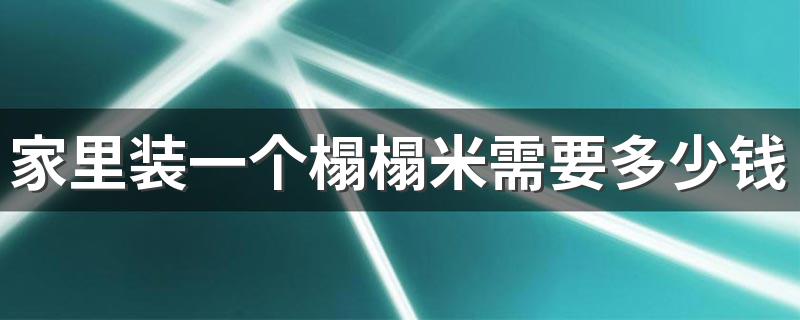 家里装一个榻榻米需要多少钱